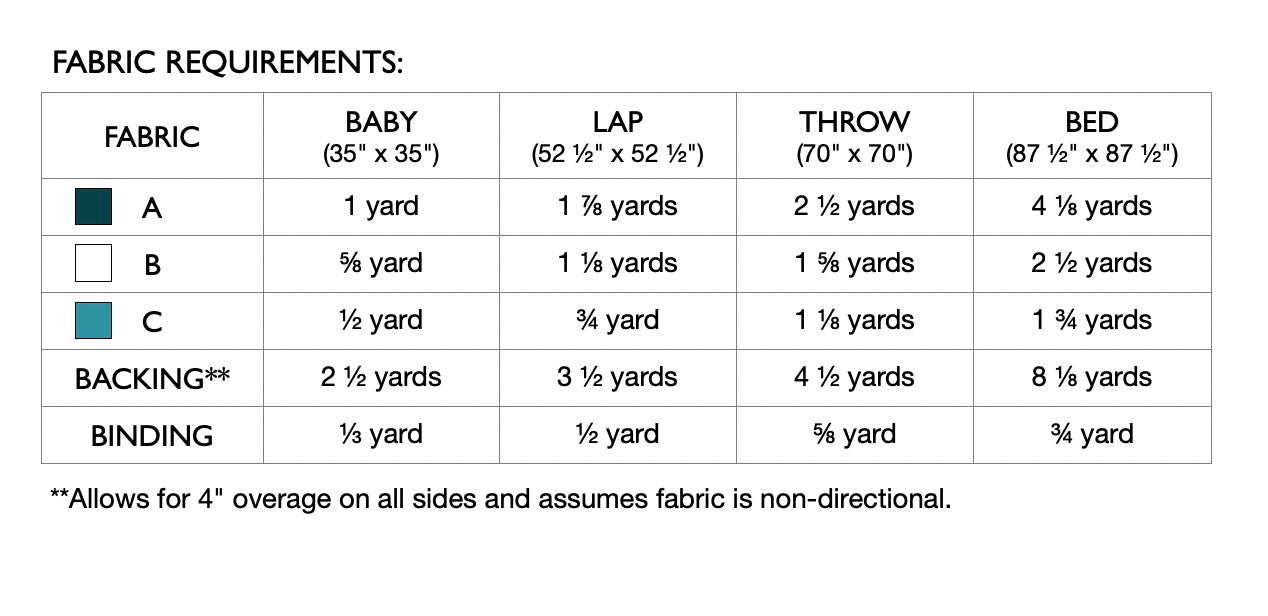 FABRIC REQUIREMENTS:

| FABRIC | BABY (35" x 35") | LAP (52 ½" x 52 ½") | THROW (70" x 70") | BED (87 ½" x 87 ½") |
|---|---|---|---|---|
| A | 1 yard | 1 ⅞ yards | 2 ½ yards | 4 ⅛ yards |
| B | ⅝ yard | 1 ⅛ yards | 1 ⅝ yards | 2 ½ yards |
| C | ½ yard | ¾ yard | 1 ⅛ yards | 1 ¾ yards |
| BACKING** | 2 ½ yards | 3 ½ yards | 4 ½ yards | 8 ⅛ yards |
| BINDING | ⅓ yard | ½ yard | ⅝ yard | ¾ yard |

**Allows for 4" overage on all sides and assumes fabric is non-directional.